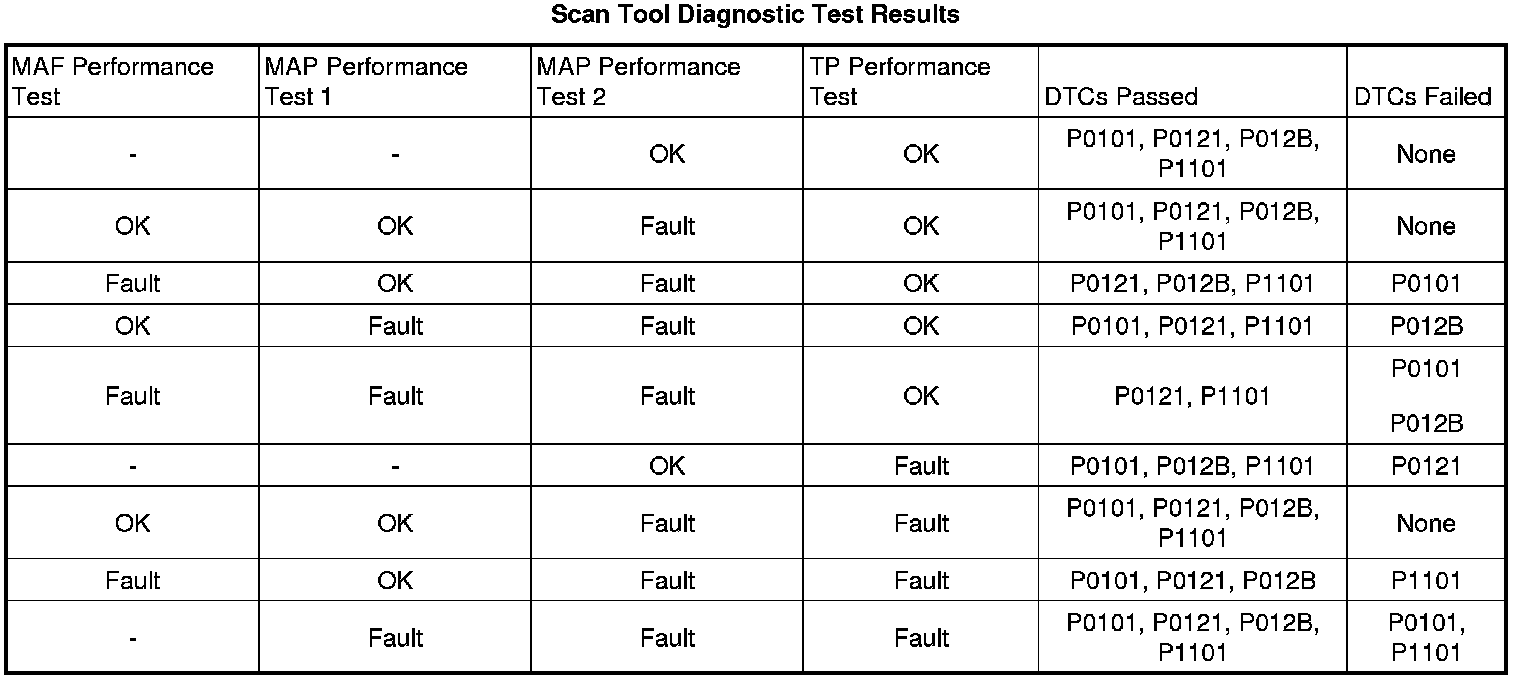 Scan Tool Diagnostic Test Results

| MAF Performance Test | MAP Performance Test 1 | MAP Performance Test 2 | TP Performance Test | DTCs Passed | DTCs Failed |
|---|---|---|---|---|---|
| - | - | OK | OK | P0101, P0121, P012B, P1101 | None |
| OK | OK | Fault | OK | P0101, P0121, P012B, P1101 | None |
| Fault | OK | Fault | OK | P0121, P012B, P1101 | P0101 |
| OK | Fault | Fault | OK | P0101, P0121, P1101 | P012B |
| Fault | Fault | Fault | OK | P0121, P1101 | P0101 P012B |
| - | - | OK | Fault | P0101, P012B, P1101 | P0121 |
| OK | OK | Fault | Fault | P0101, P0121, P012B, P1101 | None |
| Fault | OK | Fault | Fault | P0101, P0121, P012B | P1101 |
| - | Fault | Fault | Fault | P0101, P0121, P012B, P1101 | P0101, P1101 |